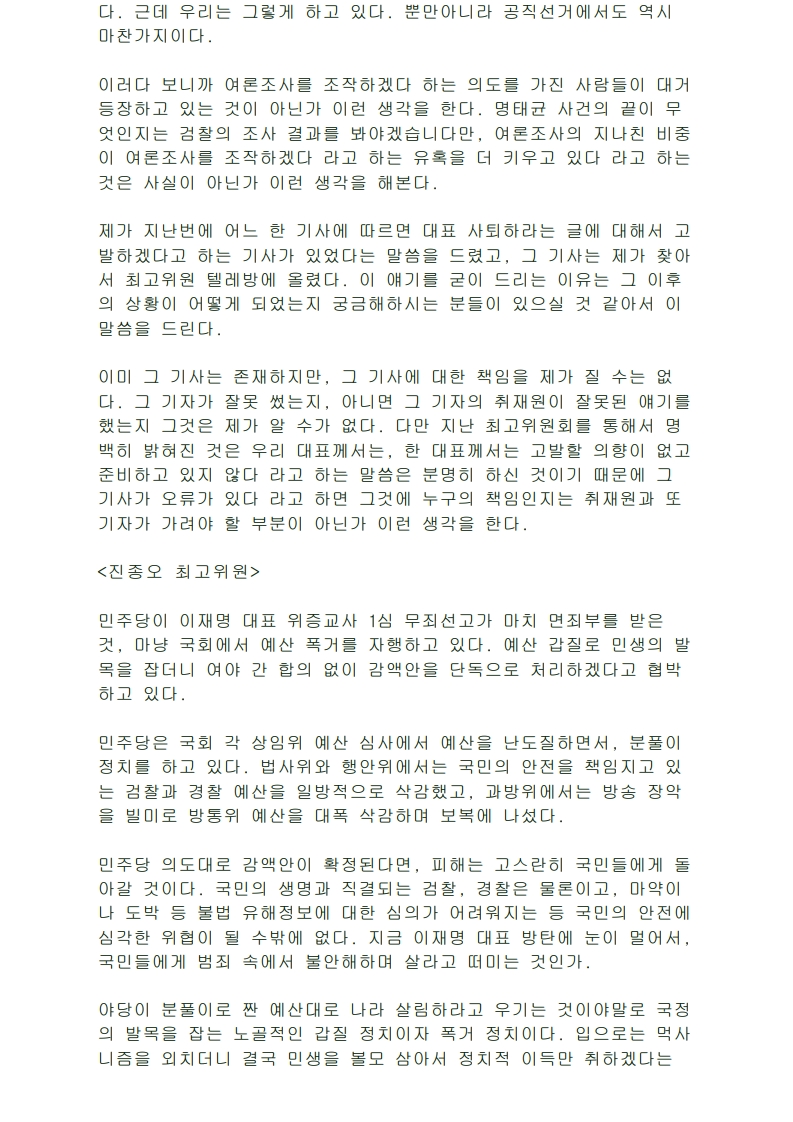 다. 근데 우리는 그렇게 하고 있다. 뿐만아니라 공직선거에서도 역시 마찬가지이다.

이러다 보니까 여론조사를 조작하겠다 하는 의도를 가진 사람들이 대거 등장하고 있는 것이 아닌가 이런 생각을 한다. 명태균 사건의 끝이 무엇인지는 검찰의 조사 결과를 봐야겠습니다만, 여론조사의 지나친 비중이 여론조사를 조작하겠다 라고 하는 유혹을 더 키우고 있다 라고 하는 것은 사실이 아닌가 이런 생각을 해본다.

제가 지난번에 어느 한 기사에 따르면 대표 사퇴하라는 글에 대해서 고발하겠다고 하는 기사가 있었다는 말씀을 드렸고, 그 기사는 제가 찾아서 최고위원 텔레방에 올렸다. 이 얘기를 굳이 드리는 이유는 그 이후의 상황이 어떻게 되었는지 궁금해하시는 분들이 있으실 것 같아서 이 말씀을 드린다.

이미 그 기사는 존재하지만, 그 기사에 대한 책임을 제가 질 수는 없다. 그 기자가 잘못 썼는지, 아니면 그 기자의 취재원이 잘못된 얘기를 했는지 그것은 제가 알 수가 없다. 다만 지난 최고위원회를 통해서 명백히 밝혀진 것은 우리 대표께서는, 한 대표께서는 고발할 의향이 없고 준비하고 있지 않다 라고 하는 말씀은 분명히 하신 것이기 때문에 그 기사가 오류가 있다 라고 하면 그것에 누구의 책임인지는 취재원과 또 기자가 가려야 할 부분이 아닌가 이런 생각을 한다.

<진종오 최고위원>

민주당이 이재명 대표 위증교사 1심 무죄선고가 마치 면죄부를 받은 것, 마냥 국회에서 예산 폭거를 자행하고 있다. 예산 갑질로 민생의 발목을 잡더니 여야 간 합의 없이 감액안을 단독으로 처리하겠다고 협박하고 있다.

민주당은 국회 각 상임위 예산 심사에서 예산을 난도질하면서, 분풀이 정치를 하고 있다. 법사위와 행안위에서는 국민의 안전을 책임지고 있는 검찰과 경찰 예산을 일방적으로 삭감했고, 과방위에서는 방송 장악을 빌미로 방통위 예산을 대폭 삭감하며 보복에 나섰다.

민주당 의도대로 감액안이 확정된다면, 피해는 고스란히 국민들에게 돌아갈 것이다. 국민의 생명과 직결되는 검찰, 경찰은 물론이고, 마약이나 도박 등 불법 유해정보에 대한 심의가 어려워지는 등 국민의 안전에 심각한 위협이 될 수밖에 없다. 지금 이재명 대표 방탄에 눈이 멀어서, 국민들에게 범죄 속에서 불안해하며 살라고 떠미는 것인가.

야당이 분풀이로 짠 예산대로 나라 살림하라고 우기는 것이야말로 국정의 발목을 잡는 노골적인 갑질 정치이자 폭거 정치이다. 입으로는 먹사니즘을 외치더니 결국 민생을 볼모 삼아서 정치적 이득만 취하겠다는